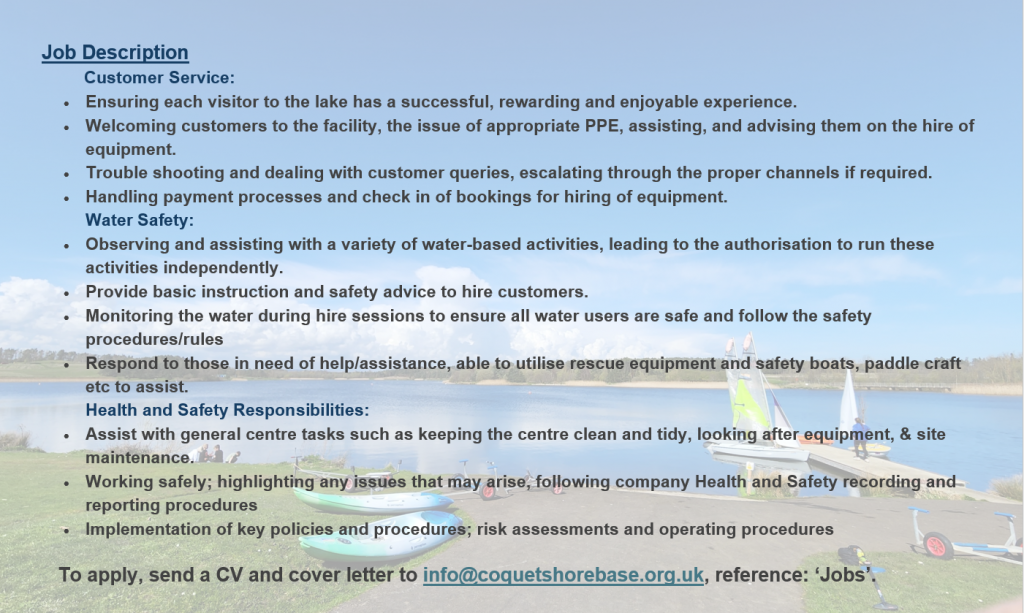 Job Description

Customer Service:

- Ensuring each visitor to the lake has a successful, rewarding and enjoyable experience.
- Welcoming customers to the facility, the issue of appropriate PPE, assisting, and advising them on the hire of equipment.
- Trouble shooting and dealing with customer queries, escalating through the proper channels if required.
- Handling payment processes and check in of bookings for hiring of equipment.

Water Safety:

- Observing and assisting with a variety of water-based activities, leading to the authorisation to run these activities independently.
- Provide basic instruction and safety advice to hire customers.
- Monitoring the water during hire sessions to ensure all water users are safe and follow the safety procedures/rules
- Respond to those in need of help/assistance, able to utilise rescue equipment and safety boats, paddle craft etc to assist.

Health and Safety Responsibilities:

- Assist with general centre tasks such as keeping the centre clean and tidy, looking after equipment, & site maintenance.
- Working safely; highlighting any issues that may arise, following company Health and Safety recording and reporting procedures
- Implementation of key policies and procedures; risk assessments and operating procedures

To apply, send a CV and cover letter to info@coquetshorebase.org.uk, reference: ‘Jobs’.